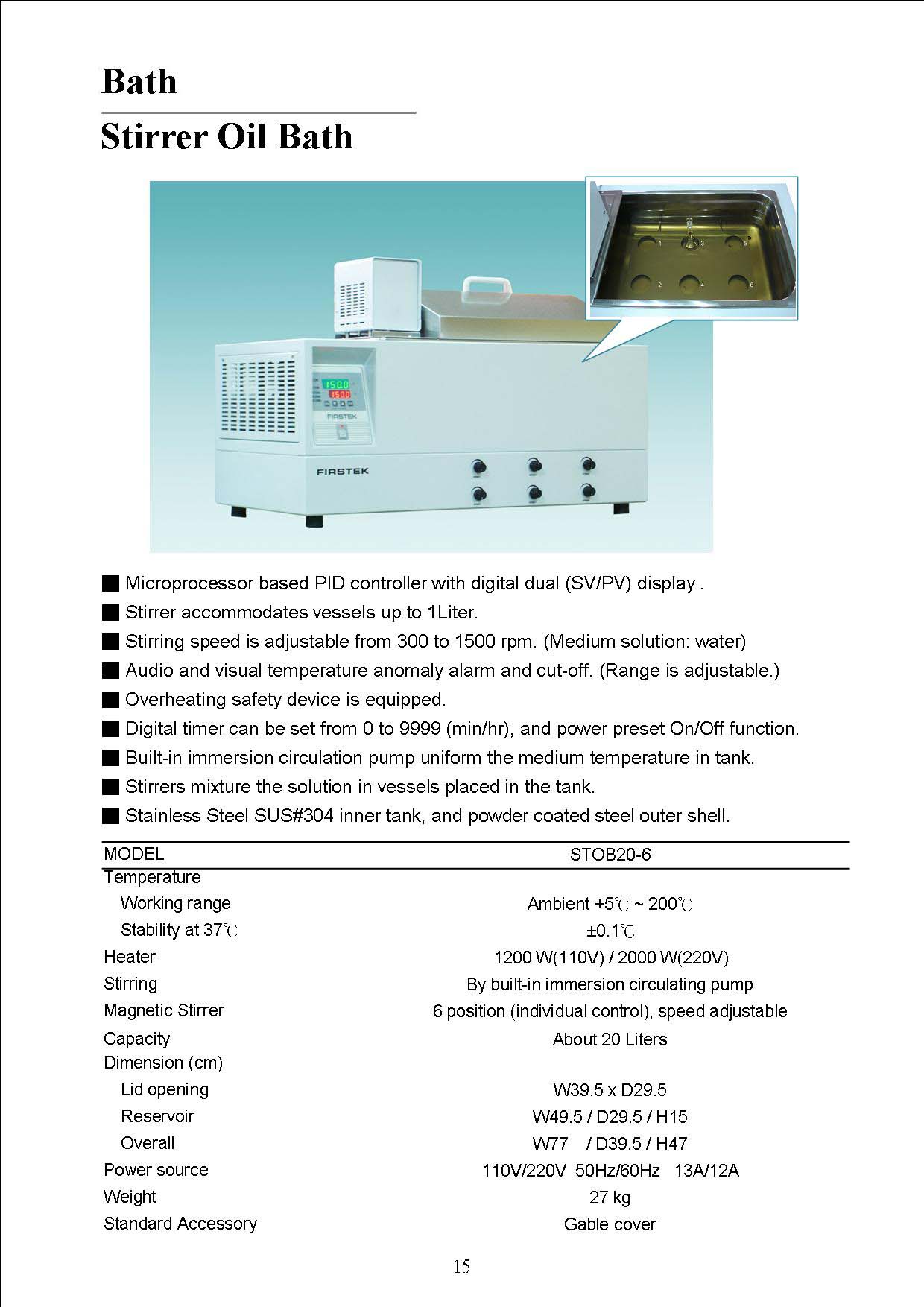 Bath

Stirrer Oil Bath

1 3 5
2 4 6

150.0
150.0
FIRSTEK

FIRSTEK

■ Microprocessor based PID controller with digital dual (SV/PV) display .
■ Stirrer accommodates vessels up to 1Liter.
■ Stirring speed is adjustable from 300 to 1500 rpm. (Medium solution: water)
■ Audio and visual temperature anomaly alarm and cut-off. (Range is adjustable.)
■ Overheating safety device is equipped.
■ Digital timer can be set from 0 to 9999 (min/hr), and power preset On/Off function.
■ Built-in immersion circulation pump uniform the medium temperature in tank.
■ Stirrers mixture the solution in vessels placed in the tank.
■ Stainless Steel SUS#304 inner tank, and powder coated steel outer shell.

| MODEL | STOB20-6 |
|---|---|
| Temperature | |
| Working range | Ambient +5℃ ~ 200℃ |
| Stability at 37℃ | ±0.1℃ |
| Heater | 1200 W(110V) / 2000 W(220V) |
| Stirring | By built-in immersion circulating pump |
| Magnetic Stirrer | 6 position (individual control), speed adjustable |
| Capacity | About 20 Liters |
| Dimension (cm) | |
| Lid opening | W39.5 x D29.5 |
| Reservoir | W49.5 / D29.5 / H15 |
| Overall | W77 / D39.5 / H47 |
| Power source | 110V/220V 50Hz/60Hz 13A/12A |
| Weight | 27 kg |
| Standard Accessory | Gable cover |

15